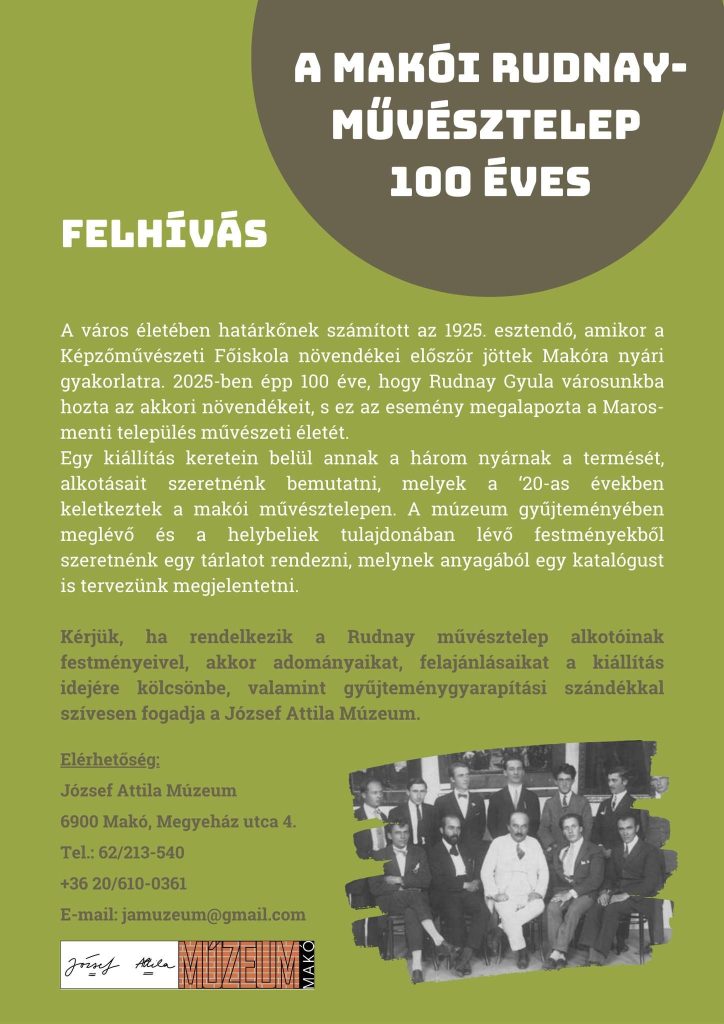 A MAKÓI RUDNAY-MŰVÉSZTELEP 100 ÉVES

FELHÍVÁS

A város életében határkőnek számított az 1925. esztendő, amikor a Képzőművészeti Főiskola növendékei először jöttek Makóra nyári gyakorlatra. 2025-ben épp 100 éve, hogy Rudnay Gyula városunkba hozta az akkori növendékeit, s ez az esemény megalapozta a Maros-menti település művészeti életét.
Egy kiállítás keretein belül annak a három nyárnak a termését, alkotásait szeretnénk bemutatni, melyek a '20-as években keletkeztek a makói művésztelepen. A múzeum gyűjteményében meglévő és a helybeliek tulajdonában lévő festményekből szeretnénk egy tárlatot rendezni, melynek anyagából egy katalógust is tervezünk megjelentetni.

Kérjük, ha rendelkezik a Rudnay művésztelep alkotóinak festményeivel, akkor adományaikat, felajánlásaikat a kiállítás idejére kölcsönbe, valamint gyűjteménygyarapítási szándékkal szívesen fogadja a József Attila Múzeum.

Elérhetőség:
József Attila Múzeum
6900 Makó, Megyeház utca 4.
Tel.: 62/213-540
+36 20/610-0361
E-mail: jamuzeum@gmail.com

József Attila MÚZEUM MAKÓ